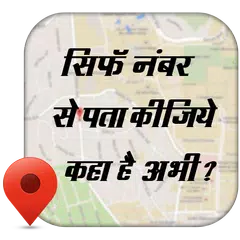 सिर्फ नंबर
से पता कीजिये
कहा है अभी ?